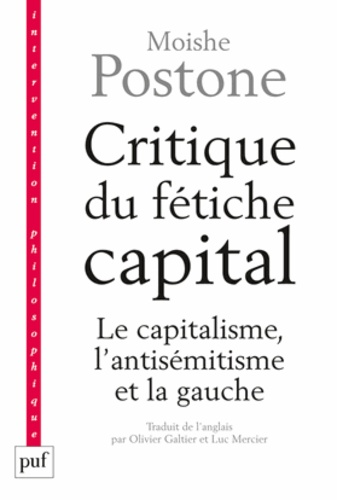 intervention philosophique

Moishe
Postone

Critique du fétiche capital

Le capitalisme, l'antisémitisme et la gauche

Traduit de l'anglais par Olivier Galtier et Luc Mercier

puf